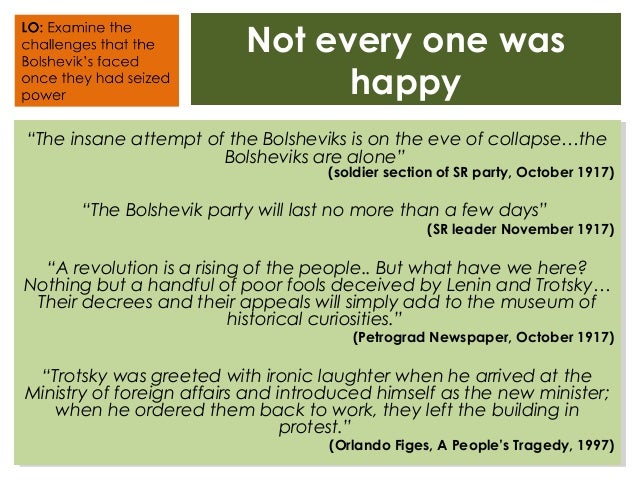 LO: Examine the challenges that the Bolshevik's faced once they had seized power

Not every one was happy

"The insane attempt of the Bolsheviks is on the eve of collapse…the Bolsheviks are alone"
(soldier section of SR party, October 1917)

"The Bolshevik party will last no more than a few days"
(SR leader November 1917)

"A revolution is a rising of the people.. But what have we here? Nothing but a handful of poor fools deceived by Lenin and Trotsky… Their decrees and their appeals will simply add to the museum of historical curiosities."
(Petrograd Newspaper, October 1917)

"Trotsky was greeted with ironic laughter when he arrived at the Ministry of foreign affairs and introduced himself as the new minister; when he ordered them back to work, they left the building in protest."
(Orlando Figes, A People's Tragedy, 1997)